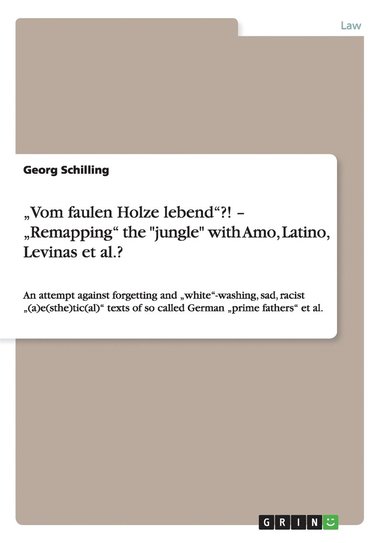 Law

Georg Schilling

„Vom faulen Holze lebend“?! – „Remapping“ the "jungle" with Amo, Latino, Levinas et al.?

An attempt against forgetting and „white“-washing, sad, racist „(a)e(sthe)tic(al)“ texts of so called German „prime fathers“ et al.

GRIN